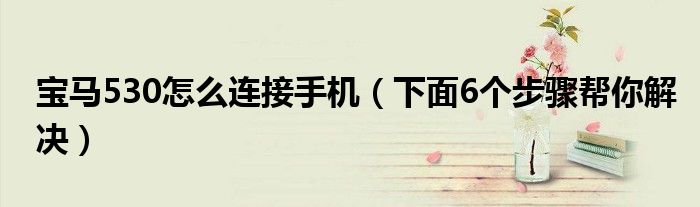 宝马530怎么连接手机（下面6个步骤帮你解决）